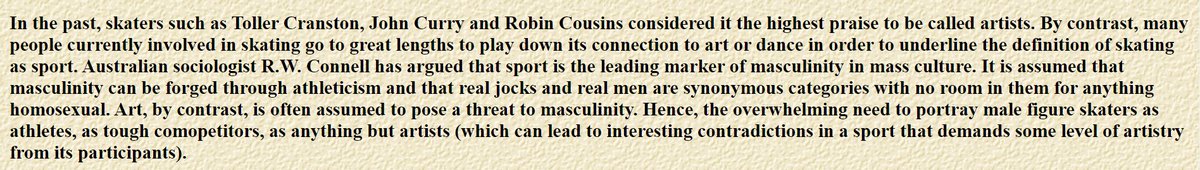 In the past, skaters such as Toller Cranston, John Curry and Robin Cousins considered it the highest praise to be called artists. By contrast, many people currently involved in skating go to great lengths to play down its connection to art or dance in order to underline the definition of skating as sport. Australian sociologist R.W. Connell has argued that sport is the leading marker of masculinity in mass culture. It is assumed that masculinity can be forged through athleticism and that real jocks and real men are synonymous categories with no room in them for anything homosexual. Art, by contrast, is often assumed to pose a threat to masculinity. Hence, the overwhelming need to portray male figure skaters as athletes, as tough comopetitors, as anything but artists (which can lead to interesting contradictions in a sport that demands some level of artistry from its participants).